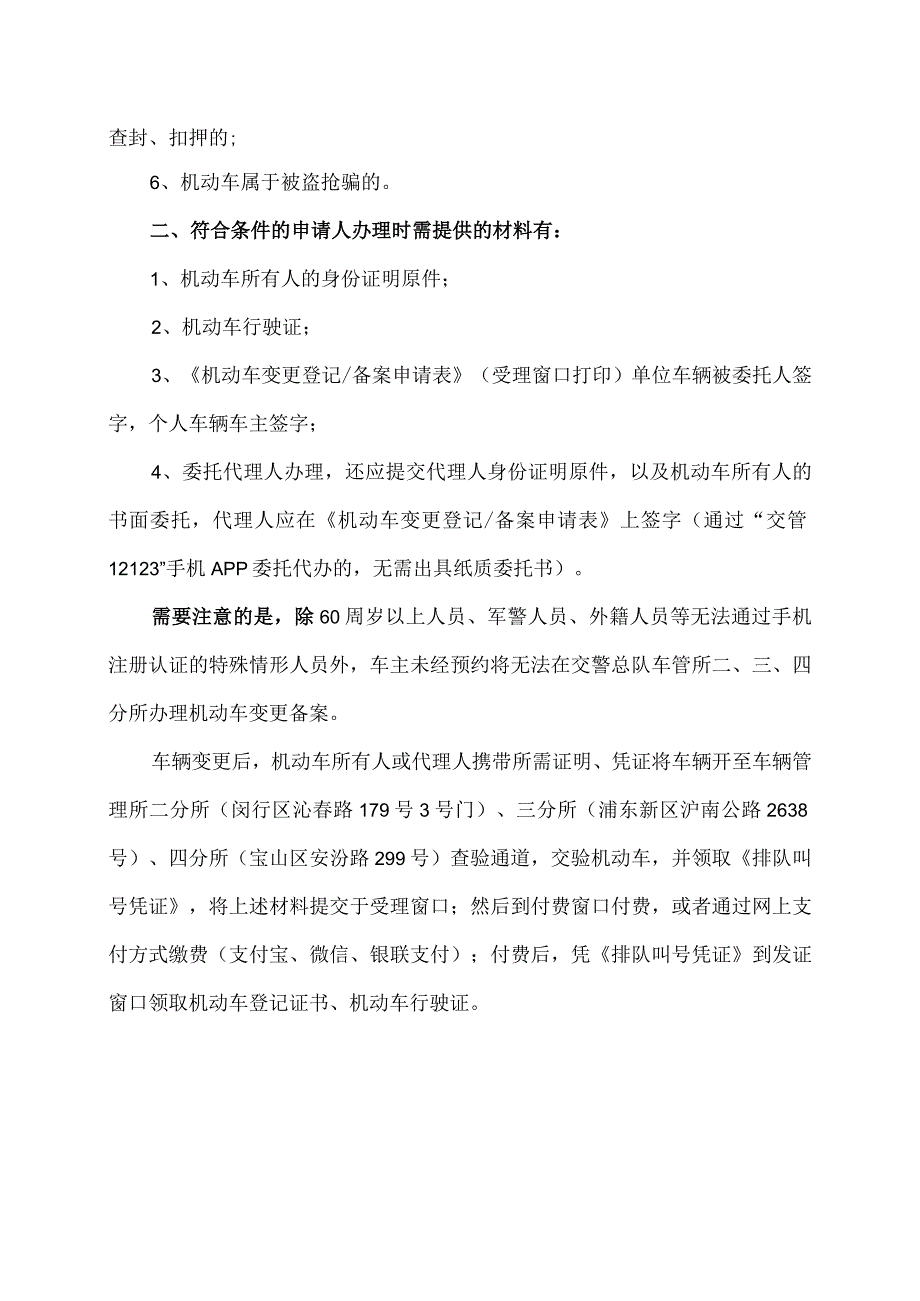 查封、扣押的；

6、机动车属于被盗抢骗的。

二、符合条件的申请人办理时需提供的材料有：

1、机动车所有人的身份证明原件；

2、机动车行驶证；

3、《机动车变更登记/备案申请表》（受理窗口打印）单位车辆被委托人签字，个人车辆车主签字；

4、委托代理人办理，还应提交代理人身份证明原件，以及机动车所有人的书面委托，代理人应在《机动车变更登记/备案申请表》上签字（通过“交管12123”手机APP委托代办的，无需出具纸质委托书）。

需要注意的是，除60周岁以上人员、军警人员、外籍人员等无法通过手机注册认证的特殊情形人员外，车主未经预约将无法在交警总队车管所二、三、四分所办理机动车变更备案。

车辆变更后，机动车所有人或代理人携带所需证明、凭证将车辆开至车辆管理所二分所（闵行区沁春路179号3号门）、三分所（浦东新区沪南公路2638号）、四分所（宝山区安汾路299号）查验通道，交验机动车，并领取《排队叫号凭证》，将上述材料提交于受理窗口；然后到付费窗口付费，或者通过网上支付方式缴费（支付宝、微信、银联支付）；付费后，凭《排队叫号凭证》到发证窗口领取机动车登记证书、机动车行驶证。